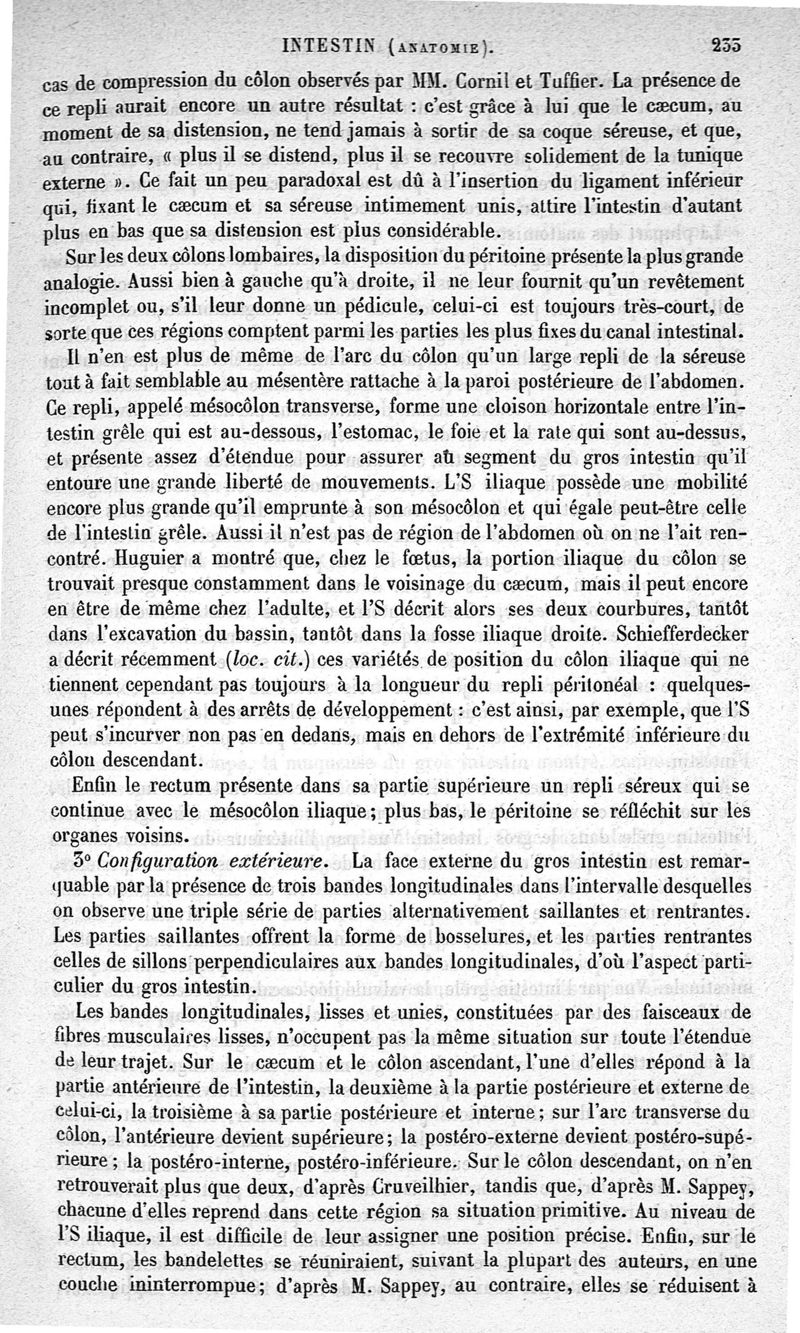 INTESTIN (ANATOMIE). 233

cas de compression du côlon observés par MM. Cornil et Tuffier. La présence de ce repli aurait encore un autre résultat : c'est grâce à lui que le cæcum, au moment de sa distension, ne tend jamais à sortir de sa coque séreuse, et que, au contraire, « plus il se distend, plus il se recouvre solidement de la tunique externe ». Ce fait un peu paradoxal est dû à l'insertion du ligament inférieur qui, fixant le cæcum et sa séreuse intimement unis, attire l'intestin d'autant plus en bas que sa distension est plus considérable.

Sur les deux côlons lombaires, la disposition du péritoine présente la plus grande analogie. Aussi bien à gauche qu'à droite, il ne leur fournit qu'un revêtement incomplet ou, s'il leur donne un pédicule, celui-ci est toujours très-court, de sorte que ces régions comptent parmi les parties les plus fixes du canal intestinal.

Il n'en est plus de même de l'arc du côlon qu'un large repli de la séreuse tout à fait semblable au mésentère rattache à la paroi postérieure de l'abdomen. Ce repli, appelé mésocôlon transverse, forme une cloison horizontale entre l'intestin grêle qui est au-dessous, l'estomac, le foie et la rate qui sont au-dessus, et présente assez d'étendue pour assurer au segment du gros intestin qu'il entoure une grande liberté de mouvements. L'S iliaque possède une mobilité encore plus grande qu'il emprunte à son mésocôlon et qui égale peut-être celle de l'intestin grêle. Aussi il n'est pas de région de l'abdomen où on ne l'ait rencontré. Huguier a montré que, chez le fœtus, la portion iliaque du côlon se trouvait presque constamment dans le voisinage du cæcum, mais il peut encore en être de même chez l'adulte, et l'S décrit alors ses deux courbures, tantôt dans l'excavation du bassin, tantôt dans la fosse iliaque droite. Schiefferdecker a décrit récemment (loc. cit.) ces variétés de position du côlon iliaque qui ne tiennent cependant pas toujours à la longueur du repli péritonéal : quelques-unes répondent à des arrêts de développement : c'est ainsi, par exemple, que l'S peut s'incurver non pas en dedans, mais en dehors de l'extrémité inférieure du côlon descendant.

Enfin le rectum présente dans sa partie supérieure un repli séreux qui se continue avec le mésocôlon iliaque; plus bas, le péritoine se réfléchit sur les organes voisins.

3° Configuration extérieure. La face externe du gros intestin est remarquable par la présence de trois bandes longitudinales dans l'intervalle desquelles on observe une triple série de parties alternativement saillantes et rentrantes. Les parties saillantes offrent la forme de bosselures, et les parties rentrantes celles de sillons perpendiculaires aux bandes longitudinales, d'où l'aspect particulier du gros intestin.

Les bandes longitudinales, lisses et unies, constituées par des faisceaux de fibres musculaires lisses, n'occupent pas la même situation sur toute l'étendue de leur trajet. Sur le cæcum et le côlon ascendant, l'une d'elles répond à la partie antérieure de l'intestin, la deuxième à la partie postérieure et externe de celui-ci, la troisième à sa partie postérieure et interne; sur l'arc transverse du côlon, l'antérieure devient supérieure; la postéro-externe devient postéro-supérieure; la postéro-interne, postéro-inférieure. Sur le côlon descendant, on n'en retrouverait plus que deux, d'après Cruveilhier, tandis que, d'après M. Sappey, chacune d'elles reprend dans cette région sa situation primitive. Au niveau de l'S iliaque, il est difficile de leur assigner une position précise. Enfin, sur le rectum, les bandelettes se réuniraient, suivant la plupart des auteurs, en une couche ininterrompue; d'après M. Sappey, au contraire, elles se réduisent à